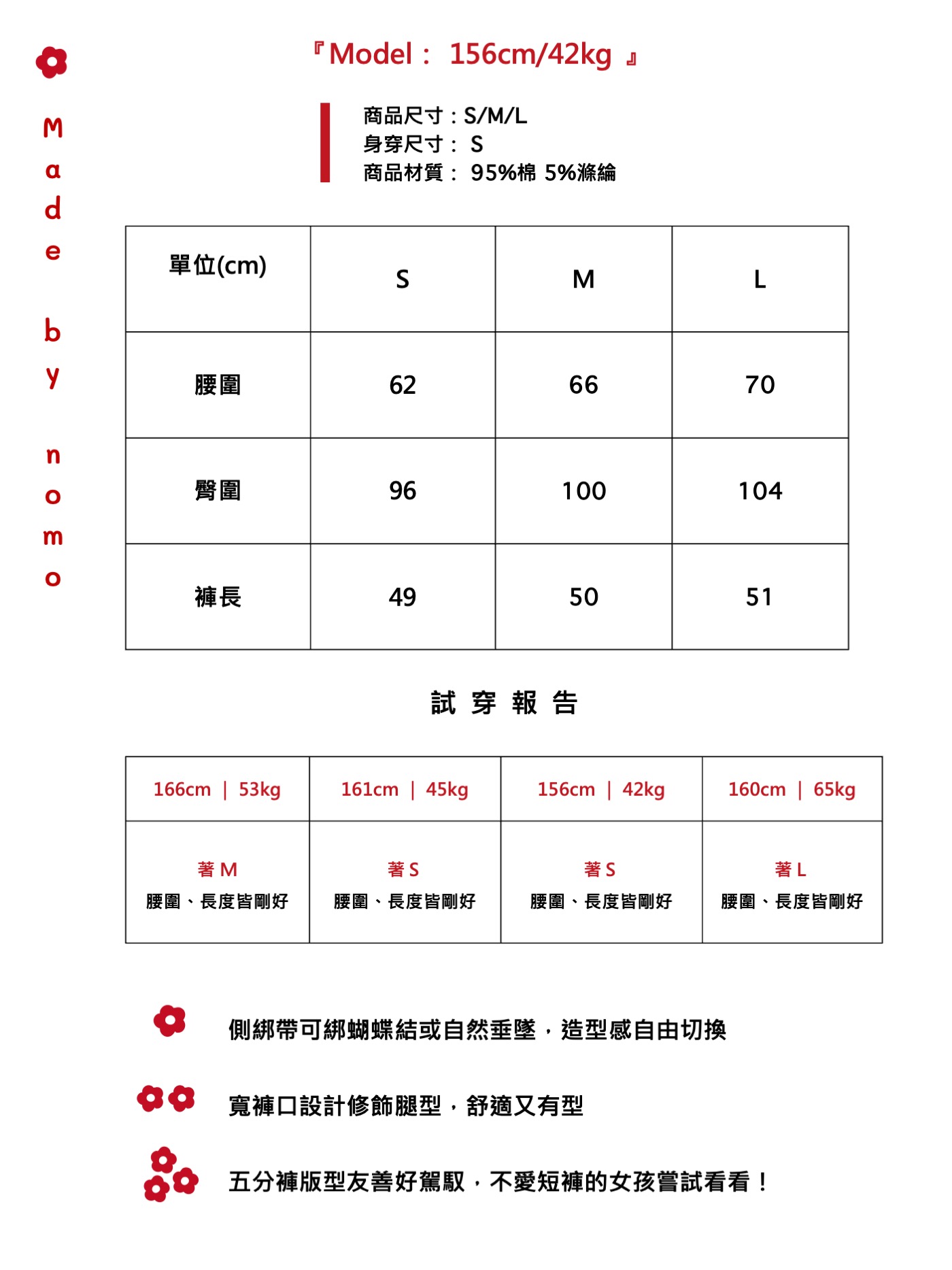 Made by nomo

『Model： 156cm/42kg 』

商品尺寸：S/M/L
身穿尺寸： S
商品材質： 95%棉 5%滌綸

| 單位(cm) | S | M | L |
|---|---|---|---|
| 腰圍 | 62 | 66 | 70 |
| 臀圍 | 96 | 100 | 104 |
| 褲長 | 49 | 50 | 51 |

試 穿 報 告

| 166cm ｜ 53kg | 161cm ｜ 45kg | 156cm ｜ 42kg | 160cm ｜ 65kg |
|---|---|---|---|
| 著 M 腰圍、長度皆剛好 | 著 S 腰圍、長度皆剛好 | 著 S 腰圍、長度皆剛好 | 著 L 腰圍、長度皆剛好 |

側綁帶可綁蝴蝶結或自然垂墜，造型感自由切換

寬褲口設計修飾腿型，舒適又有型

五分褲版型友善好駕馭，不愛短褲的女孩嘗試看看！